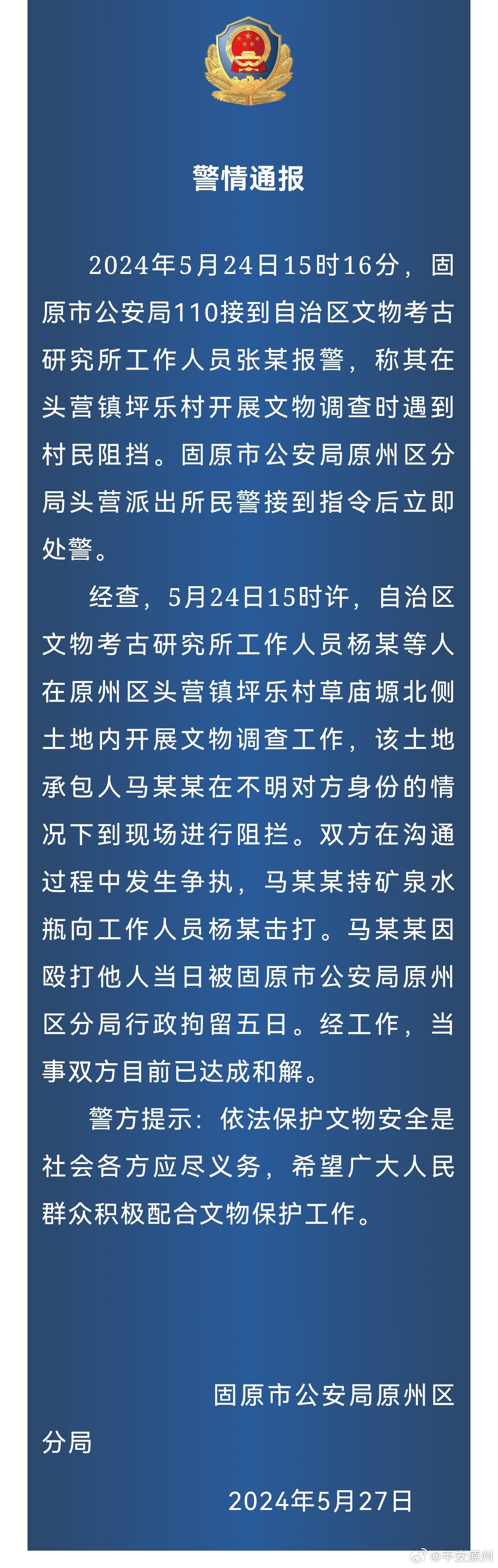 警情通报

2024年5月24日15时16分，固原市公安局110接到自治区文物考古研究所工作人员张某报警，称其在头营镇坪乐村开展文物调查时遇到村民阻挡。固原市公安局原州区分局头营派出所民警接到指令后立即处警。

经查，5月24日15时许，自治区文物考古研究所工作人员杨某等人在原州区头营镇坪乐村草庙塬北侧土地内开展文物调查工作，该土地承包人马某某在不明对方身份的情况下到现场进行阻拦。双方在沟通过程中发生争执，马某某持矿泉水瓶向工作人员杨某击打。马某某因殴打他人当日被固原市公安局原州区分局行政拘留五日。经工作，当事双方目前已达成和解。

警方提示：依法保护文物安全是社会各方应尽义务，希望广大人民群众积极配合文物保护工作。

固原市公安局原州区分局

2024年5月27日

@平安原州